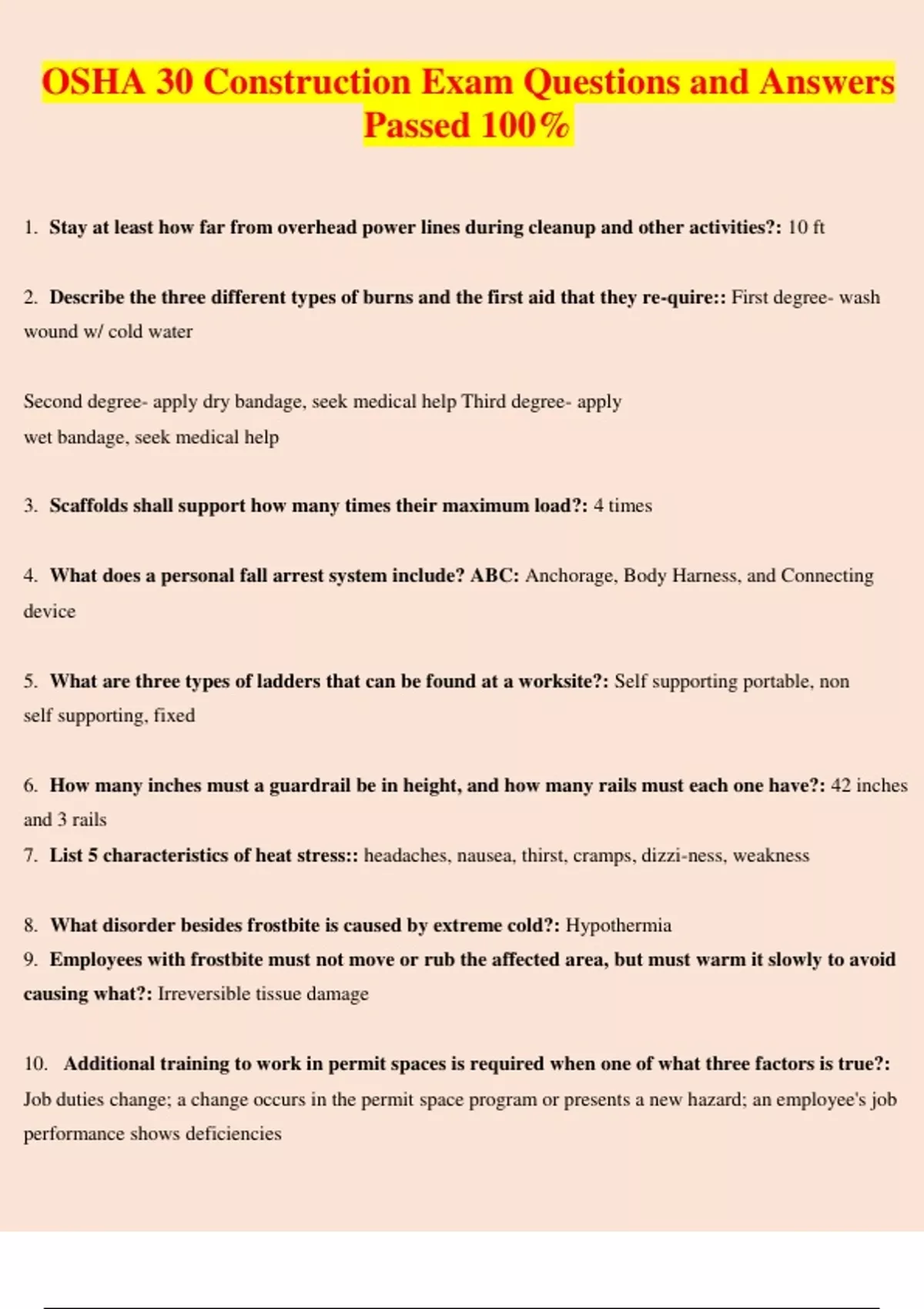 OSHA 30 Construction Exam Questions and Answers Passed 100%

1. Stay at least how far from overhead power lines during cleanup and other activities?: 10 ft

2. Describe the three different types of burns and the first aid that they re-quire:: First degree- wash wound w/ cold water

Second degree- apply dry bandage, seek medical help Third degree- apply wet bandage, seek medical help

3. Scaffolds shall support how many times their maximum load?: 4 times

4. What does a personal fall arrest system include? ABC: Anchorage, Body Harness, and Connecting device

5. What are three types of ladders that can be found at a worksite?: Self supporting portable, non self supporting, fixed

6. How many inches must a guardrail be in height, and how many rails must each one have?: 42 inches and 3 rails
7. List 5 characteristics of heat stress:: headaches, nausea, thirst, cramps, dizzi-ness, weakness

8. What disorder besides frostbite is caused by extreme cold?: Hypothermia
9. Employees with frostbite must not move or rub the affected area, but must warm it slowly to avoid causing what?: Irreversible tissue damage

10. Additional training to work in permit spaces is required when one of what three factors is true?: Job duties change; a change occurs in the permit space program or presents a new hazard; an employee's job performance shows deficiencies